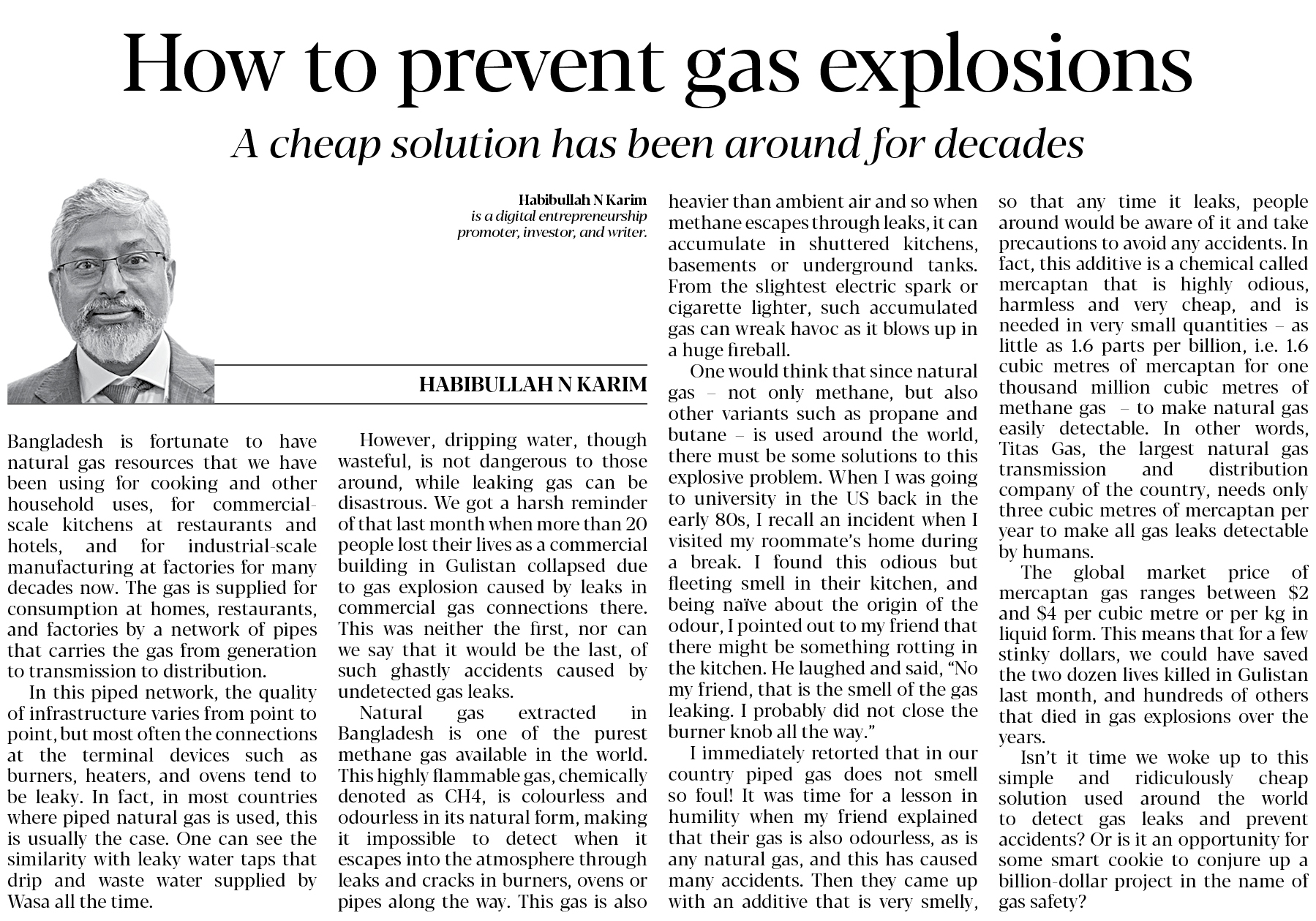 How to prevent gas explosions

A cheap solution has been around for decades

Habibullah N Karim
is a digital entrepreneurship promoter, investor, and writer.

HABIBULLAH N KARIM

Bangladesh is fortunate to have natural gas resources that we have been using for cooking and other household uses, for commercial-scale kitchens at restaurants and hotels, and for industrial-scale manufacturing at factories for many decades now. The gas is supplied for consumption at homes, restaurants, and factories by a network of pipes that carries the gas from generation to transmission to distribution.

In this piped network, the quality of infrastructure varies from point to point, but most often the connections at the terminal devices such as burners, heaters, and ovens tend to be leaky. In fact, in most countries where piped natural gas is used, this is usually the case. One can see the similarity with leaky water taps that drip and waste water supplied by Wasa all the time.

However, dripping water, though wasteful, is not dangerous to those around, while leaking gas can be disastrous. We got a harsh reminder of that last month when more than 20 people lost their lives as a commercial building in Gulistan collapsed due to gas explosion caused by leaks in commercial gas connections there. This was neither the first, nor can we say that it would be the last, of such ghastly accidents caused by undetected gas leaks.

Natural gas extracted in Bangladesh is one of the purest methane gas available in the world. This highly flammable gas, chemically denoted as CH4, is colourless and odourless in its natural form, making it impossible to detect when it escapes into the atmosphere through leaks and cracks in burners, ovens or pipes along the way. This gas is also heavier than ambient air and so when methane escapes through leaks, it can accumulate in shuttered kitchens, basements or underground tanks. From the slightest electric spark or cigarette lighter, such accumulated gas can wreak havoc as it blows up in a huge fireball.

One would think that since natural gas – not only methane, but also other variants such as propane and butane – is used around the world, there must be some solutions to this explosive problem. When I was going to university in the US back in the early 80s, I recall an incident when I visited my roommate's home during a break. I found this odious but fleeting smell in their kitchen, and being naïve about the origin of the odour, I pointed out to my friend that there might be something rotting in the kitchen. He laughed and said, "No my friend, that is the smell of the gas leaking. I probably did not close the burner knob all the way."

I immediately retorted that in our country piped gas does not smell so foul! It was time for a lesson in humility when my friend explained that their gas is also odourless, as is any natural gas, and this has caused many accidents. Then they came up with an additive that is very smelly, so that any time it leaks, people around would be aware of it and take precautions to avoid any accidents. In fact, this additive is a chemical called mercaptan that is highly odious, harmless and very cheap, and is needed in very small quantities – as little as 1.6 parts per billion, i.e. 1.6 cubic metres of mercaptan for one thousand million cubic metres of methane gas – to make natural gas easily detectable. In other words, Titas Gas, the largest natural gas transmission and distribution company of the country, needs only three cubic metres of mercaptan per year to make all gas leaks detectable by humans.

The global market price of mercaptan gas ranges between $2 and $4 per cubic metre or per kg in liquid form. This means that for a few stinky dollars, we could have saved the two dozen lives killed in Gulistan last month, and hundreds of others that died in gas explosions over the years.

Isn't it time we woke up to this simple and ridiculously cheap solution used around the world to detect gas leaks and prevent accidents? Or is it an opportunity for some smart cookie to conjure up a billion-dollar project in the name of gas safety?